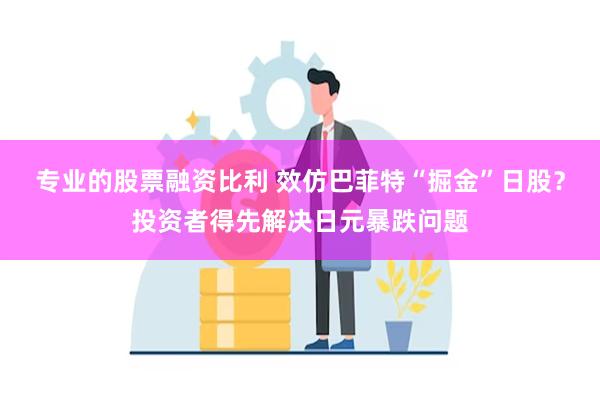 专业的股票融资比利 效仿巴菲特“掘金”日股？投资者得先解决日元暴跌问题